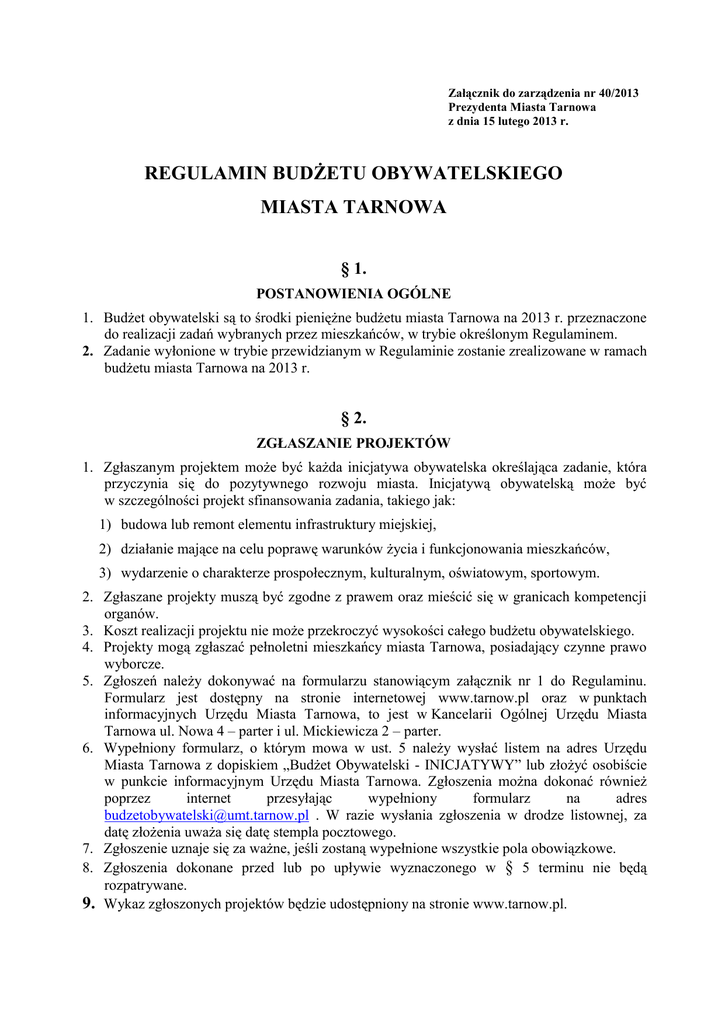 Załącznik do zarządzenia nr 40/2013
Prezydenta Miasta Tarnowa
z dnia 15 lutego 2013 r.

REGULAMIN BUDŻETU OBYWATELSKIEGO
MIASTA TARNOWA

§ 1.
POSTANOWIENIA OGÓLNE

1. Budżet obywatelski są to środki pieniężne budżetu miasta Tarnowa na 2013 r. przeznaczone do realizacji zadań wybranych przez mieszkańców, w trybie określonym Regulaminem.
2. Zadanie wyłonione w trybie przewidzianym w Regulaminie zostanie zrealizowane w ramach budżetu miasta Tarnowa na 2013 r.

§ 2.
ZGŁASZANIE PROJEKTÓW

1. Zgłaszanym projektem może być każda inicjatywa obywatelska określająca zadanie, która przyczynia się do pozytywnego rozwoju miasta. Inicjatywą obywatelską może być w szczególności projekt sfinansowania zadania, takiego jak:
1) budowa lub remont elementu infrastruktury miejskiej,
2) działanie mające na celu poprawę warunków życia i funkcjonowania mieszkańców,
3) wydarzenie o charakterze prospołecznym, kulturalnym, oświatowym, sportowym.
2. Zgłaszane projekty muszą być zgodne z prawem oraz mieścić się w granicach kompetencji organów.
3. Koszt realizacji projektu nie może przekroczyć wysokości całego budżetu obywatelskiego.
4. Projekty mogą zgłaszać pełnoletni mieszkańcy miasta Tarnowa, posiadający czynne prawo wyborcze.
5. Zgłoszeń należy dokonywać na formularzu stanowiącym załącznik nr 1 do Regulaminu. Formularz jest dostępny na stronie internetowej www.tarnow.pl oraz w punktach informacyjnych Urzędu Miasta Tarnowa, to jest w Kancelarii Ogólnej Urzędu Miasta Tarnowa ul. Nowa 4 – parter i ul. Mickiewicza 2 – parter.
6. Wypełniony formularz, o którym mowa w ust. 5 należy wysłać listem na adres Urzędu Miasta Tarnowa z dopiskiem „Budżet Obywatelski - INICJATYWY” lub złożyć osobiście w punkcie informacyjnym Urzędu Miasta Tarnowa. Zgłoszenia można dokonać również poprzez internet przesyłając wypełniony formularz na adres budzetobywatelski@umt.tarnow.pl . W razie wysłania zgłoszenia w drodze listownej, za datę złożenia uważa się datę stempla pocztowego.
7. Zgłoszenie uznaje się za ważne, jeśli zostaną wypełnione wszystkie pola obowiązkowe.
8. Zgłoszenia dokonane przed lub po upływie wyznaczonego w § 5 terminu nie będą rozpatrywane.
9. Wykaz zgłoszonych projektów będzie udostępniony na stronie www.tarnow.pl.